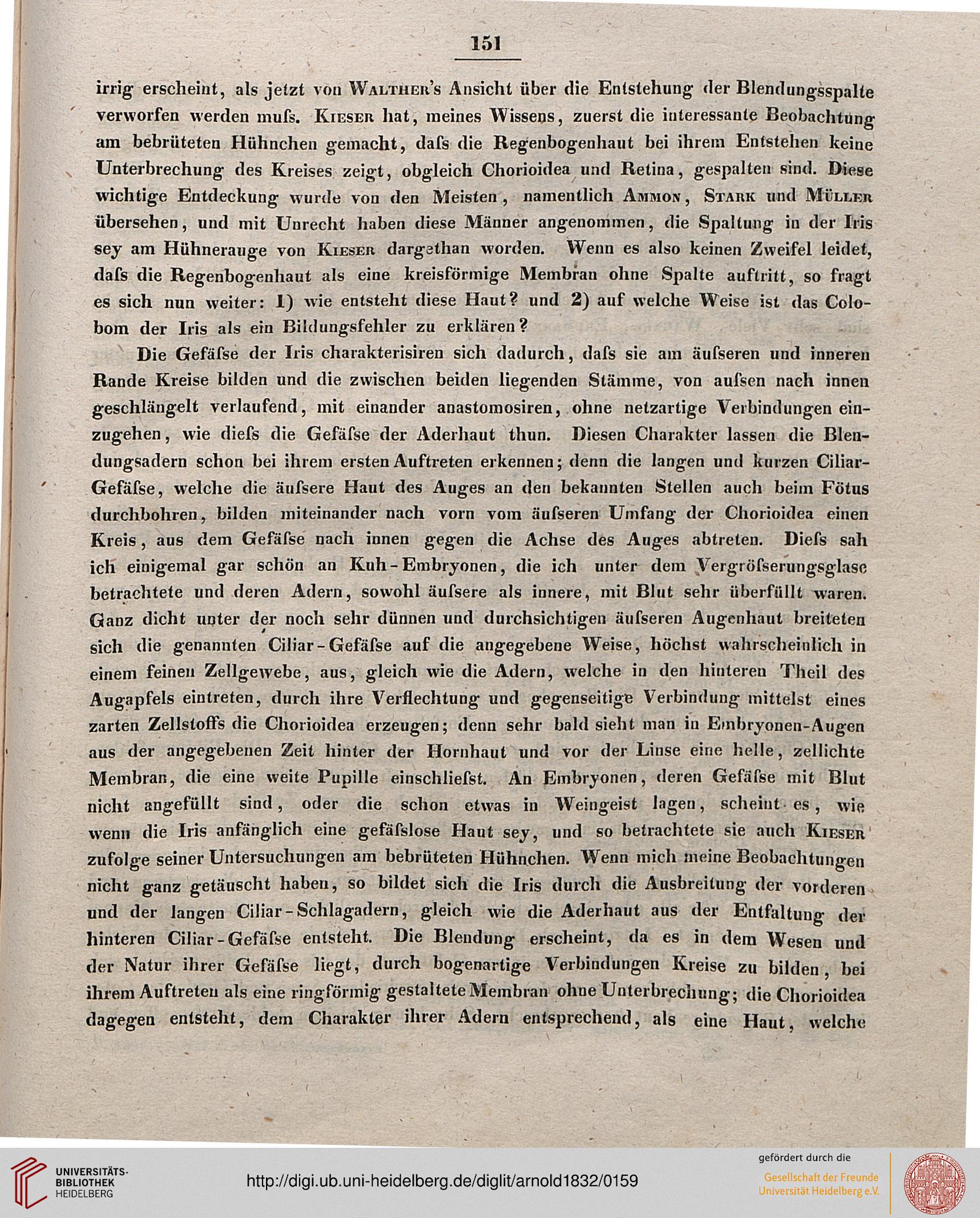 151

irrig erscheint, als jetzt von Walther's Ansicht über die Entstehung der Blendungsspalte verworfen werden muſs. Kieser hat, meines Wissens, zuerst die interessante Beobachtung am bebrüteten Hühnchen gemacht, daſs die Regenbogenhaut bei ihrem Entstehen keine Unterbrechung des Kreises zeigt, obgleich Chorioidea und Retina, gespalten sind. Diese wichtige Entdeckung wurde von den Meisten, namentlich Ammon, Stark und Müller übersehen, und mit Unrecht haben diese Männer angenommen, die Spaltung in der Iris sey am Hühnerauge von Kieser dargethan worden. Wenn es also keinen Zweifel leidet, daſs die Regenbogenhaut als eine kreisförmige Membran ohne Spalte auftritt, so fragt es sich nun weiter: 1) wie entsteht diese Haut? und 2) auf welche Weise ist das Colobom der Iris als ein Bildungsfehler zu erklären?

Die Gefäſse der Iris charakterisiren sich dadurch, daſs sie am äuſseren und inneren Rande Kreise bilden und die zwischen beiden liegenden Stämme, von auſsen nach innen geschlängelt verlaufend, mit einander anastomosiren, ohne netzartige Verbindungen einzugehen, wie dieſs die Gefäſse der Aderhaut thun. Diesen Charakter lassen die Blendungsadern schon bei ihrem ersten Auftreten erkennen; denn die langen und kurzen Ciliar-Gefäſse, welche die äuſsere Haut des Auges an den bekannten Stellen auch beim Fötus durchbohren, bilden miteinander nach vorn vom äuſseren Umfang der Chorioidea einen Kreis, aus dem Gefäſse nach innen gegen die Achse des Auges abtreten. Dieſs sah ich einigemal gar schön an Kuh-Embryonen, die ich unter dem Vergröſserungsglase betrachtete und deren Adern, sowohl äuſsere als innere, mit Blut sehr überfüllt waren. Ganz dicht unter der noch sehr dünnen und durchsichtigen äuſseren Augenhaut breiteten sich die genannten Ciliar-Gefäſse auf die angegebene Weise, höchst wahrscheinlich in einem feinen Zellgewebe, aus, gleich wie die Adern, welche in den hinteren Theil des Augapfels eintreten, durch ihre Verflechtung und gegenseitige Verbindung mittelst eines zarten Zellstoffs die Chorioidea erzeugen; denn sehr bald sieht man in Embryonen-Augen aus der angegebenen Zeit hinter der Hornhaut und vor der Linse eine helle, zellichte Membran, die eine weite Pupille einschlieſst. An Embryonen, deren Gefäſse mit Blut nicht angefüllt sind, oder die schon etwas in Weingeist lagen, scheint es, wie wenn die Iris anfänglich eine gefäſslose Haut sey, und so betrachtete sie auch Kieser zufolge seiner Untersuchungen am bebrüteten Hühnchen. Wenn mich meine Beobachtungen nicht ganz getäuscht haben, so bildet sich die Iris durch die Ausbreitung der vorderen und der langen Ciliar-Schlagadern, gleich wie die Aderhaut aus der Entfaltung der hinteren Ciliar-Gefäſse entsteht. Die Blendung erscheint, da es in dem Wesen und der Natur ihrer Gefäſse liegt, durch bogenartige Verbindungen Kreise zu bilden, bei ihrem Auftreten als eine ringförmig gestaltete Membran ohne Unterbrechung; die Chorioidea dagegen entsteht, dem Charakter ihrer Adern entsprechend, als eine Haut, welche

UNIVERSITÄTS-BIBLIOTHEK HEIDELBERG
http://digi.ub.uni-heidelberg.de/diglit/arnold1832/0159
gefördert durch die
Gesellschaft der Freunde Universität Heidelberg e.V.